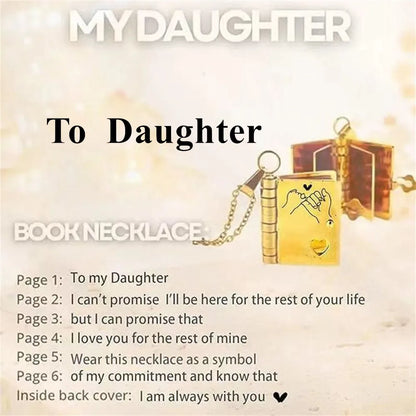 MY DAUGHTER

To Daughter

BOOK NECKLACE:

Page 1: To my Daughter
Page 2: I can't promise I'll be here for the rest of your life
Page 3: but I can promise that
Page 4: I love you for the rest of mine
Page 5: Wear this necklace as a symbol
Page 6: of my commitment and know that
Inside back cover: I am always with you ♥